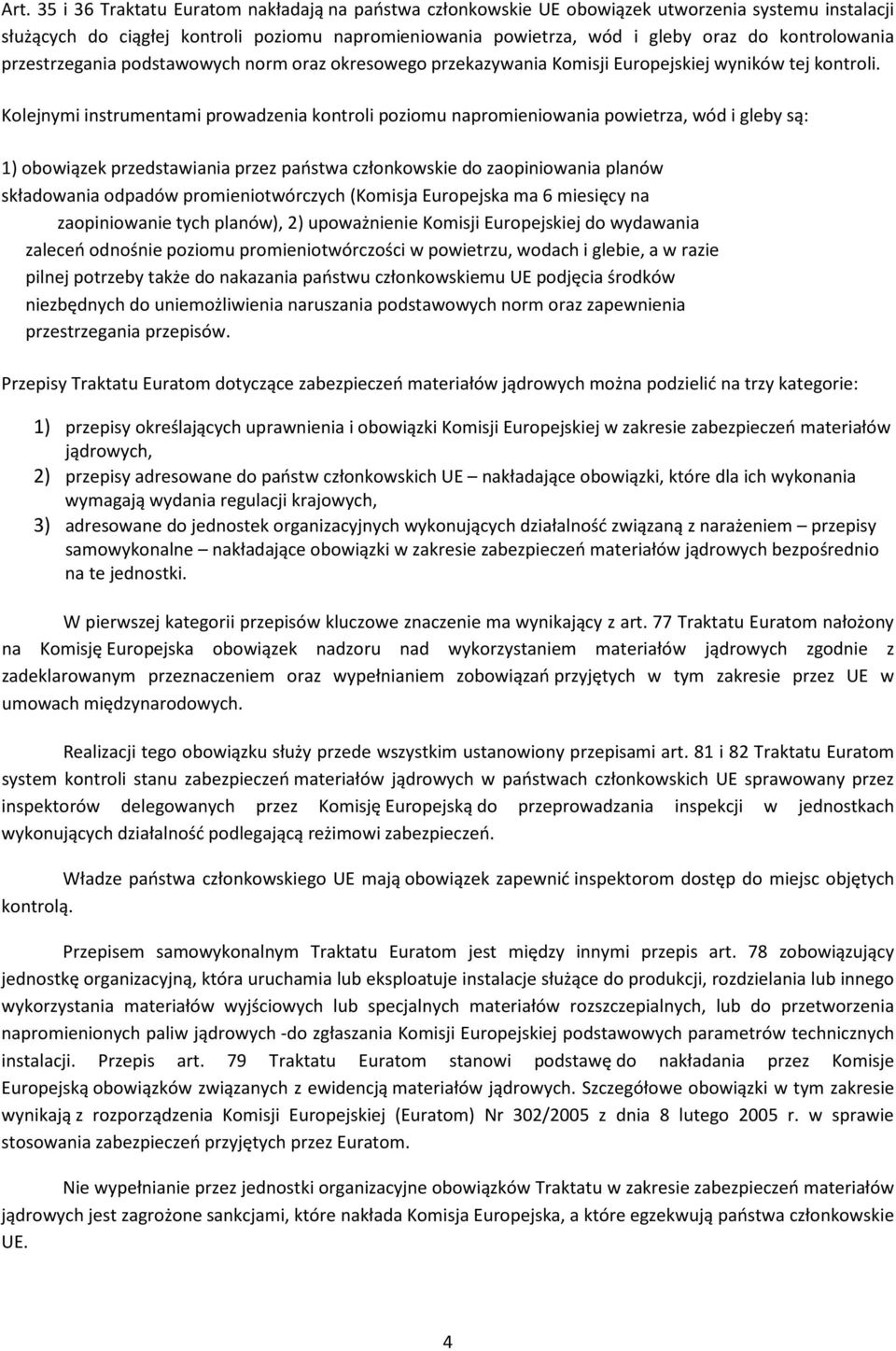 Art. 35 i 36 Traktatu Euratom nakładają na państwa członkowskie UE obowiązek utworzenia systemu instalacji służących do ciągłej kontroli poziomu napromieniowania powietrza, wód i gleby oraz do kontrolowania przestrzegania podstawowych norm oraz okresowego przekazywania Komisji Europejskiej wyników tej kontroli.

Kolejnymi instrumentami prowadzenia kontroli poziomu napromieniowania powietrza, wód i gleby są:

1) obowiązek przedstawiania przez państwa członkowskie do zaopiniowania planów składowania odpadów promieniotwórczych (Komisja Europejska ma 6 miesięcy na zaopiniowanie tych planów), 2) upoważnienie Komisji Europejskiej do wydawania zaleceń odnośnie poziomu promieniotwórczości w powietrzu, wodach i glebie, a w razie pilnej potrzeby także do nakazania państwu członkowskiemu UE podjęcia środków niezbędnych do uniemożliwienia naruszania podstawowych norm oraz zapewnienia przestrzegania przepisów.

Przepisy Traktatu Euratom dotyczące zabezpieczeń materiałów jądrowych można podzielić na trzy kategorie:

1) przepisy określających uprawnienia i obowiązki Komisji Europejskiej w zakresie zabezpieczeń materiałów jądrowych,
2) przepisy adresowane do państw członkowskich UE – nakładające obowiązki, które dla ich wykonania wymagają wydania regulacji krajowych,
3) adresowane do jednostek organizacyjnych wykonujących działalność związaną z narażeniem – przepisy samowykonalne – nakładające obowiązki w zakresie zabezpieczeń materiałów jądrowych bezpośrednio na te jednostki.

W pierwszej kategorii przepisów kluczowe znaczenie ma wynikający z art. 77 Traktatu Euratom nałożony na Komisję Europejska obowiązek nadzoru nad wykorzystaniem materiałów jądrowych zgodnie z zadeklarowanym przeznaczeniem oraz wypełnianiem zobowiązań przyjętych w tym zakresie przez UE w umowach międzynarodowych.

Realizacji tego obowiązku służy przede wszystkim ustanowiony przepisami art. 81 i 82 Traktatu Euratom system kontroli stanu zabezpieczeń materiałów jądrowych w państwach członkowskich UE sprawowany przez inspektorów delegowanych przez Komisję Europejską do przeprowadzania inspekcji w jednostkach wykonujących działalność podlegającą reżimowi zabezpieczeń.

Władze państwa członkowskiego UE mają obowiązek zapewnić inspektorom dostęp do miejsc objętych kontrolą.

Przepisem samowykonalnym Traktatu Euratom jest między innymi przepis art. 78 zobowiązujący jednostkę organizacyjną, która uruchamia lub eksploatuje instalacje służące do produkcji, rozdzielania lub innego wykorzystania materiałów wyjściowych lub specjalnych materiałów rozszczepialnych, lub do przetworzenia napromienionych paliw jądrowych -do zgłaszania Komisji Europejskiej podstawowych parametrów technicznych instalacji. Przepis art. 79 Traktatu Euratom stanowi podstawę do nakładania przez Komisje Europejską obowiązków związanych z ewidencją materiałów jądrowych. Szczegółowe obowiązki w tym zakresie wynikają z rozporządzenia Komisji Europejskiej (Euratom) Nr 302/2005 z dnia 8 lutego 2005 r. w sprawie stosowania zabezpieczeń przyjętych przez Euratom.

Nie wypełnianie przez jednostki organizacyjne obowiązków Traktatu w zakresie zabezpieczeń materiałów jądrowych jest zagrożone sankcjami, które nakłada Komisja Europejska, a które egzekwują państwa członkowskie UE.

4